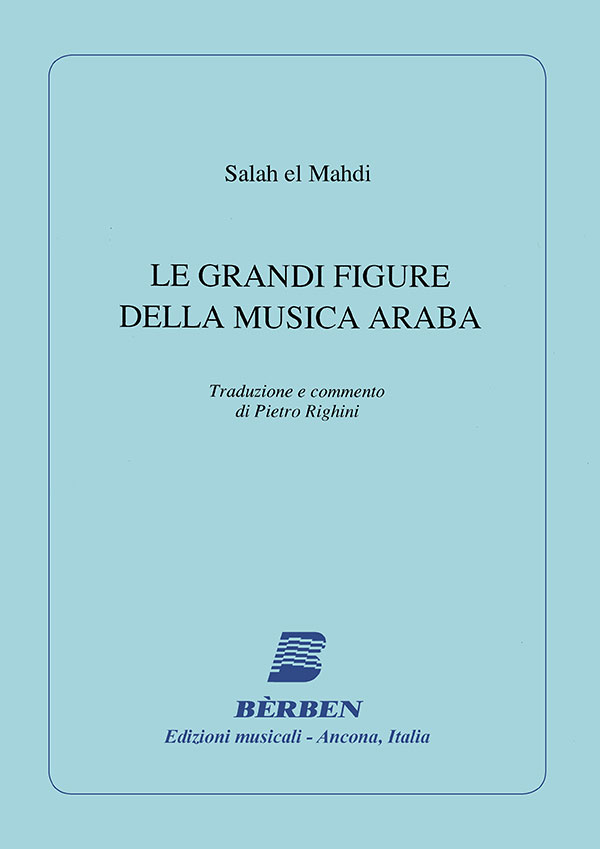 Salah el Mahdi

LE GRANDI FIGURE
DELLA MUSICA ARABA

Traduzione e commento
di Pietro Righini

BÈRBEN
Edizioni musicali - Ancona, Italia